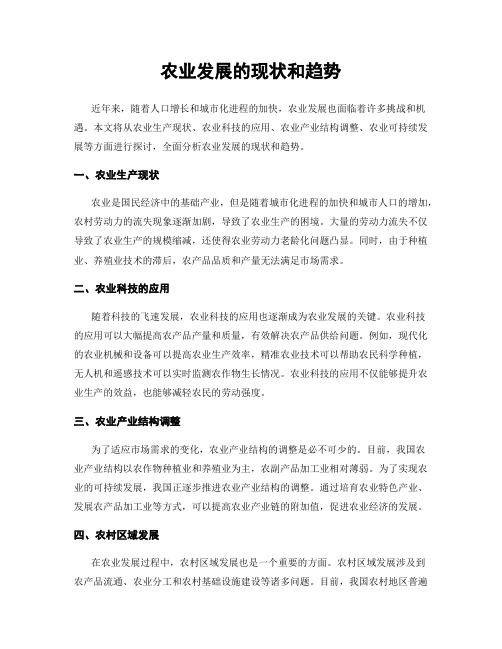 农业发展的现状和趋势

近年来，随着人口增长和城市化进程的加快，农业发展也面临着许多挑战和机遇。本文将从农业生产现状、农业科技的应用、农业产业结构调整、农业可持续发展等方面进行探讨，全面分析农业发展的现状和趋势。

一、农业生产现状

农业是国民经济中的基础产业，但是随着城市化进程的加快和城市人口的增加，农村劳动力的流失现象逐渐加剧，导致了农业生产的困境。大量的劳动力流失不仅导致了农业生产的规模缩减，还使得农业劳动力老龄化问题凸显。同时，由于种植业、养殖业技术的滞后，农产品品质和产量无法满足市场需求。

二、农业科技的应用

随着科技的飞速发展，农业科技的应用也逐渐成为农业发展的关键。农业科技的应用可以大幅提高农产品产量和质量，有效解决农产品供给问题。例如，现代化的农业机械和设备可以提高农业生产效率，精准农业技术可以帮助农民科学种植，无人机和遥感技术可以实时监测农作物生长情况。农业科技的应用不仅能够提升农业生产的效益，也能够减轻农民的劳动强度。

三、农业产业结构调整

为了适应市场需求的变化，农业产业结构的调整是必不可少的。目前，我国农业产业结构以农作物种植业和养殖业为主，农副产品加工业相对薄弱。为了实现农业的可持续发展，我国正逐步推进农业产业结构的调整。通过培育农业特色产业、发展农产品加工业等方式，可以提高农业产业链的附加值，促进农业经济的发展。

四、农村区域发展

在农业发展过程中，农村区域发展也是一个重要的方面。农村区域发展涉及到农产品流通、农业分工和农村基础设施建设等诸多问题。目前，我国农村地区普遍